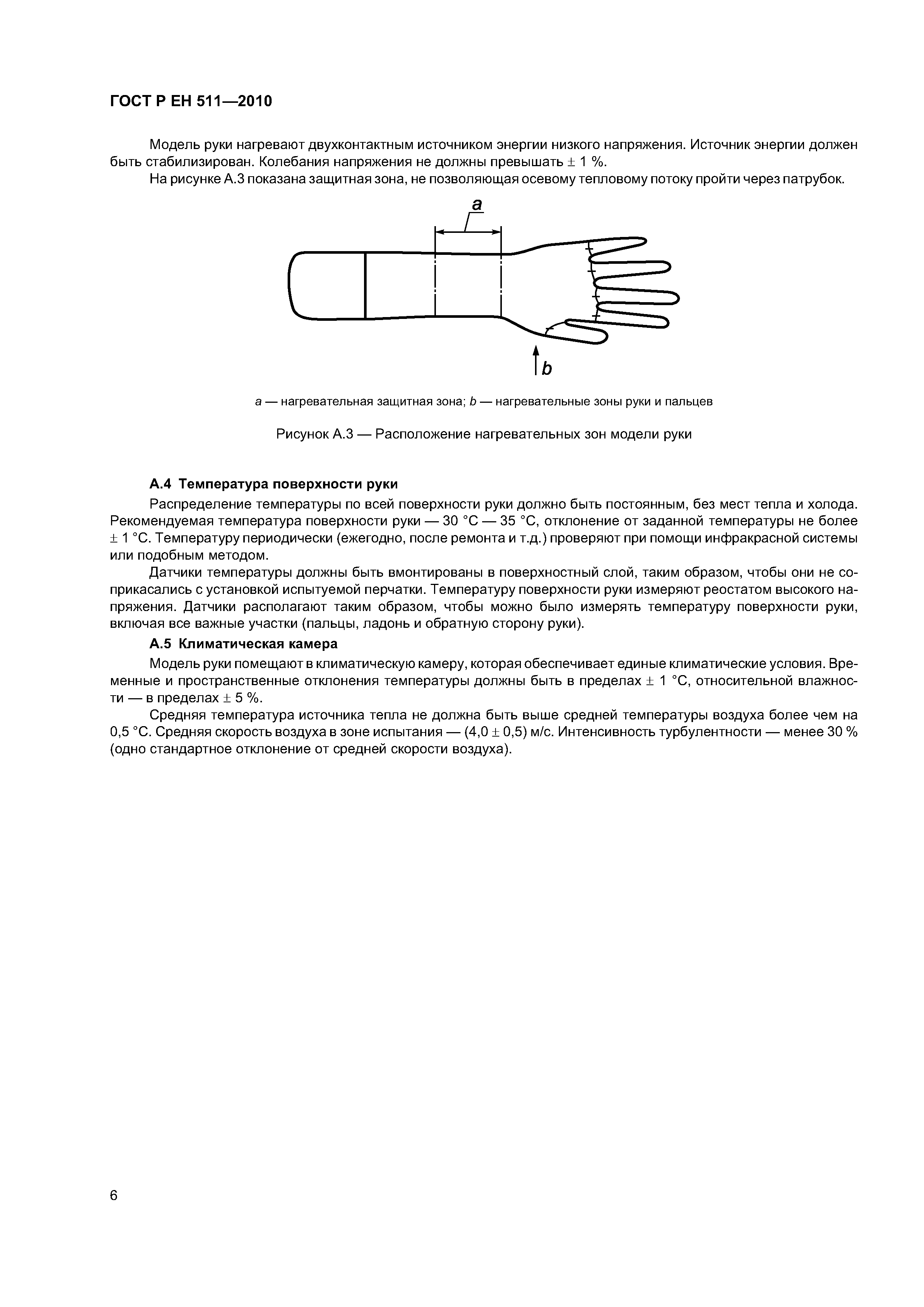 ГОСТ Р ЕН 511—2010

Модель руки нагревают двухконтактным источником энергии низкого напряжения. Источник энергии должен быть стабилизирован. Колебания напряжения не должны превышать ± 1 %.

На рисунке А.3 показана защитная зона, не позволяющая осевому тепловому потоку пройти через патрубок.

a

b

a — нагревательная защитная зона; b — нагревательные зоны руки и пальцев

Рисунок А.3 — Расположение нагревательных зон модели руки

А.4 Температура поверхности руки

Распределение температуры по всей поверхности руки должно быть постоянным, без мест тепла и холода. Рекомендуемая температура поверхности руки — 30 °С — 35 °С, отклонение от заданной температуры не более ± 1 °С. Температуру периодически (ежегодно, после ремонта и т.д.) проверяют при помощи инфракрасной системы или подобным методом.

Датчики температуры должны быть вмонтированы в поверхностный слой, таким образом, чтобы они не соприкасались с установкой испытуемой перчатки. Температуру поверхности руки измеряют реостатом высокого напряжения. Датчики располагают таким образом, чтобы можно было измерять температуру поверхности руки, включая все важные участки (пальцы, ладонь и обратную сторону руки).

А.5 Климатическая камера

Модель руки помещают в климатическую камеру, которая обеспечивает единые климатические условия. Временные и пространственные отклонения температуры должны быть в пределах ± 1 °С, относительной влажности — в пределах ± 5 %.

Средняя температура источника тепла не должна быть выше средней температуры воздуха более чем на 0,5 °С. Средняя скорость воздуха в зоне испытания — (4,0 ± 0,5) м/с. Интенсивность турбулентности — менее 30 % (одно стандартное отклонение от средней скорости воздуха).

6